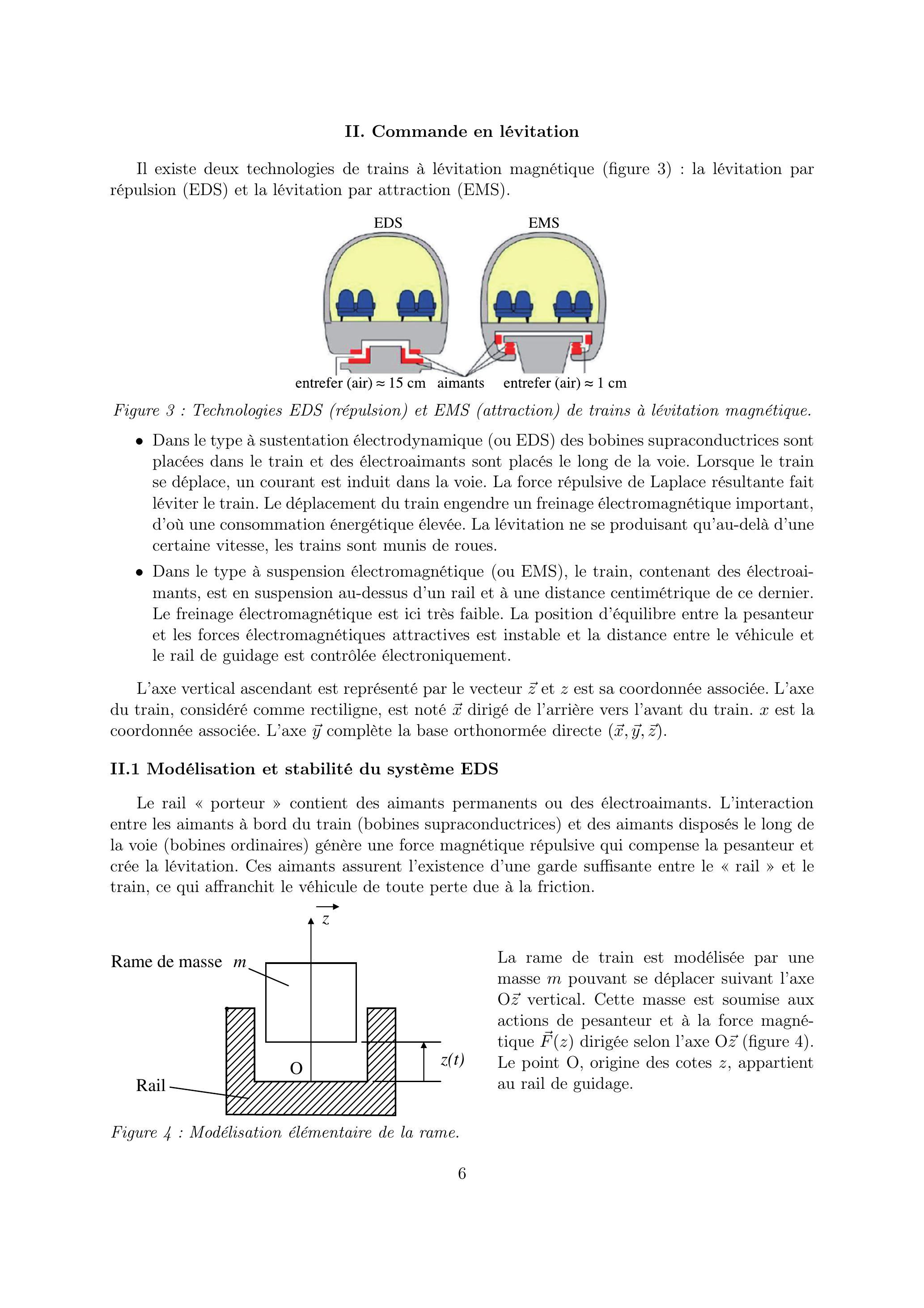 II. Commande en lévitation

Il existe deux technologies de trains à lévitation magnétique (figure 3) : la lévitation par répulsion (EDS) et la lévitation par attraction (EMS).

EDS
EMS
entrefer (air) ≈ 15 cm aimants entrefer (air) ≈ 1 cm

Figure 3 : Technologies EDS (répulsion) et EMS (attraction) de trains à lévitation magnétique.

• Dans le type à sustentation électrodynamique (ou EDS) des bobines supraconductrices sont placées dans le train et des électroaimants sont placés le long de la voie. Lorsque le train se déplace, un courant est induit dans la voie. La force répulsive de Laplace résultante fait léviter le train. Le déplacement du train engendre un freinage électromagnétique important, d'où une consommation énergétique élevée. La lévitation ne se produisant qu'au-delà d'une certaine vitesse, les trains sont munis de roues.

• Dans le type à suspension électromagnétique (ou EMS), le train, contenant des électroaimants, est en suspension au-dessus d'un rail et à une distance centimétrique de ce dernier. Le freinage électromagnétique est ici très faible. La position d'équilibre entre la pesanteur et les forces électromagnétiques attractives est instable et la distance entre le véhicule et le rail de guidage est contrôlée électroniquement.

L'axe vertical ascendant est représenté par le vecteur $\vec{z}$ et $z$ est sa coordonnée associée. L'axe du train, considéré comme rectiligne, est noté $\vec{x}$ dirigé de l'arrière vers l'avant du train. $x$ est la coordonnée associée. L'axe $\vec{y}$ complète la base orthonormée directe $(\vec{x}, \vec{y}, \vec{z})$.

II.1 Modélisation et stabilité du système EDS

Le rail « porteur » contient des aimants permanents ou des électroaimants. L'interaction entre les aimants à bord du train (bobines supraconductrices) et des aimants disposés le long de la voie (bobines ordinaires) génère une force magnétique répulsive qui compense la pesanteur et crée la lévitation. Ces aimants assurent l'existence d'une garde suffisante entre le « rail » et le train, ce qui affranchit le véhicule de toute perte due à la friction.

$\vec{z}$
Rame de masse $m$
O
$z(t)$
Rail

Figure 4 : Modélisation élémentaire de la rame.

La rame de train est modélisée par une masse $m$ pouvant se déplacer suivant l'axe O$\vec{z}$ vertical. Cette masse est soumise aux actions de pesanteur et à la force magnétique $\vec{F}(z)$ dirigée selon l'axe O$\vec{z}$ (figure 4). Le point O, origine des cotes $z$, appartient au rail de guidage.

6